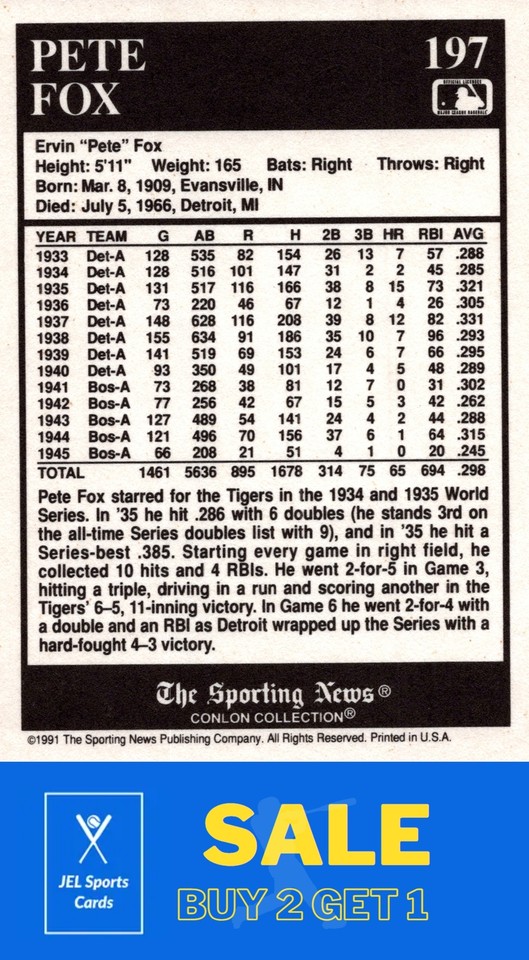 PETE FOX

197

OFFICIAL LICENSEE MAJOR LEAGUE BASEBALL

Ervin "Pete" Fox
Height: 5'11" Weight: 165 Bats: Right Throws: Right
Born: Mar. 8, 1909, Evansville, IN
Died: July 5, 1966, Detroit, MI

| YEAR | TEAM | G | AB | R | H | 2B | 3B | HR | RBI | AVG |
|---|---|---|---|---|---|---|---|---|---|---|
| 1933 | Det-A | 128 | 535 | 82 | 154 | 26 | 13 | 7 | 57 | .288 |
| 1934 | Det-A | 128 | 516 | 101 | 147 | 31 | 2 | 2 | 45 | .285 |
| 1935 | Det-A | 131 | 517 | 116 | 166 | 38 | 8 | 15 | 73 | .321 |
| 1936 | Det-A | 73 | 220 | 46 | 67 | 12 | 1 | 4 | 26 | .305 |
| 1937 | Det-A | 148 | 628 | 116 | 208 | 39 | 8 | 12 | 82 | .331 |
| 1938 | Det-A | 155 | 634 | 91 | 186 | 35 | 10 | 7 | 96 | .293 |
| 1939 | Det-A | 141 | 519 | 69 | 153 | 24 | 6 | 7 | 66 | .295 |
| 1940 | Det-A | 93 | 350 | 49 | 101 | 17 | 4 | 5 | 48 | .289 |
| 1941 | Bos-A | 73 | 268 | 38 | 81 | 12 | 7 | 0 | 31 | .302 |
| 1942 | Bos-A | 77 | 256 | 42 | 67 | 15 | 5 | 3 | 42 | .262 |
| 1943 | Bos-A | 127 | 489 | 54 | 141 | 24 | 4 | 2 | 44 | .288 |
| 1944 | Bos-A | 121 | 496 | 70 | 156 | 37 | 6 | 1 | 64 | .315 |
| 1945 | Bos-A | 66 | 208 | 21 | 51 | 4 | 1 | 0 | 20 | .245 |
| TOTAL | | 1461 | 5636 | 895 | 1678 | 314 | 75 | 65 | 694 | .298 |

Pete Fox starred for the Tigers in the 1934 and 1935 World Series. In '35 he hit .286 with 6 doubles (he stands 3rd on the all-time Series doubles list with 9), and in '35 he hit a Series-best .385. Starting every game in right field, he collected 10 hits and 4 RBIs. He went 2-for-5 in Game 3, hitting a triple, driving in a run and scoring another in the Tigers' 6–5, 11-inning victory. In Game 6 he went 2-for-4 with a double and an RBI as Detroit wrapped up the Series with a hard-fought 4–3 victory.

The Sporting News®
CONLON COLLECTION®

©1991 The Sporting News Publishing Company. All Rights Reserved. Printed in U.S.A.

JEL Sports Cards

SALE
BUY 2 GET 1